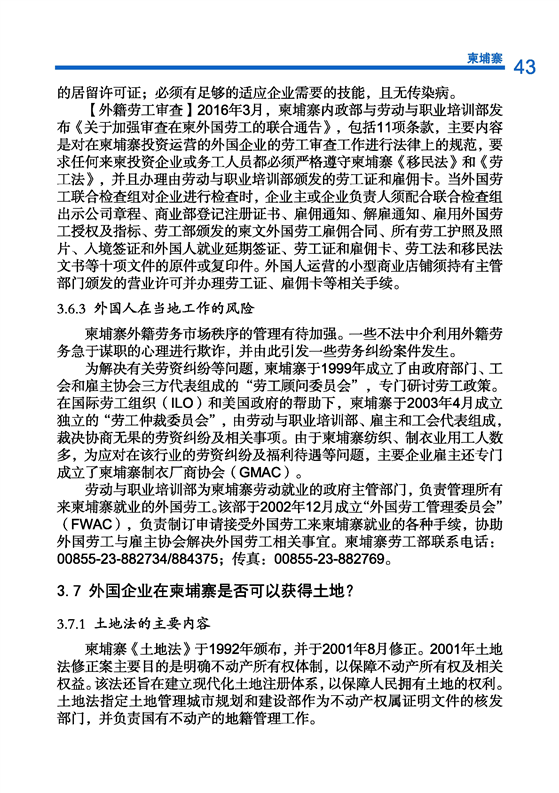 柬埔寨 43

的居留许可证；必须有足够的适应企业需要的技能，且无传染病。

【外籍劳工审查】2016年3月，柬埔寨内政部与劳动与职业培训部发布《关于加强审查在柬外国劳工的联合通告》，包括11项条款，主要内容是对在柬埔寨投资运营的外国企业的劳工审查工作进行法律上的规范，要求任何来柬投资企业或务工人员都必须严格遵守柬埔寨《移民法》和《劳工法》，并且办理由劳动与职业培训部颁发的劳工证和雇佣卡。当外国劳工联合检查组对企业进行检查时，企业主或企业负责人须配合联合检查组出示公司章程、商业部登记注册证书、雇佣通知、解雇通知、雇用外国劳工授权及指标、劳工部颁发的柬文外国劳工雇佣合同、所有劳工护照及照片、入境签证和外国人就业延期签证、劳工证和雇佣卡、劳工法和移民法文书等十项文件的原件或复印件。外国人运营的小型商业店铺须持有主管部门颁发的营业许可并办理劳工证、雇佣卡等相关手续。

3.6.3 外国人在当地工作的风险

柬埔寨外籍劳务市场秩序的管理有待加强。一些不法中介利用外籍劳务急于谋职的心理进行欺诈，并由此引发一些劳务纠纷案件发生。

为解决有关劳资纠纷等问题，柬埔寨于1999年成立了由政府部门、工会和雇主协会三方代表组成的“劳工顾问委员会”，专门研讨劳工政策。在国际劳工组织（ILO）和美国政府的帮助下，柬埔寨于2003年4月成立独立的“劳工仲裁委员会”，由劳动与职业培训部、雇主和工会代表组成，裁决协商无果的劳资纠纷及相关事项。由于柬埔寨纺织、制衣业用工人数多，为应对在该行业的劳资纠纷及福利待遇等问题，主要企业雇主还专门成立了柬埔寨制衣厂商协会（GMAC）。

劳动与职业培训部为柬埔寨劳动就业的政府主管部门，负责管理所有来柬埔寨就业的外国劳工。该部于2002年12月成立“外国劳工管理委员会”（FWAC），负责制订申请接受外国劳工来柬埔寨就业的各种手续，协助外国劳工与雇主协会解决外国劳工相关事宜。柬埔寨劳工部联系电话：00855-23-882734/884375；传真：00855-23-882769。

3.7 外国企业在柬埔寨是否可以获得土地？

3.7.1 土地法的主要内容

柬埔寨《土地法》于1992年颁布，并于2001年8月修正。2001年土地法修正案主要目的是明确不动产所有权体制，以保障不动产所有权及相关权益。该法还旨在建立现代化土地注册体系，以保障人民拥有土地的权利。土地法指定土地管理城市规划和建设部作为不动产权属证明文件的核发部门，并负责国有不动产的地籍管理工作。